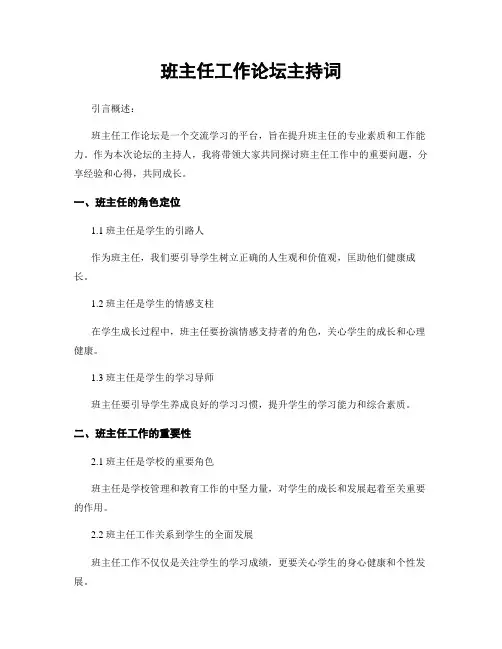 班主任工作论坛主持词

引言概述：

班主任工作论坛是一个交流学习的平台，旨在提升班主任的专业素质和工作能力。作为本次论坛的主持人，我将带领大家共同探讨班主任工作中的重要问题，分享经验和心得，共同成长。

一、班主任的角色定位

1.1 班主任是学生的引路人

作为班主任，我们要引导学生树立正确的人生观和价值观，匡助他们健康成长。

1.2 班主任是学生的情感支柱

在学生成长过程中，班主任要扮演情感支持者的角色，关心学生的成长和心理健康。

1.3 班主任是学生的学习导师

班主任要引导学生养成良好的学习习惯，提升学生的学习能力和综合素质。

二、班主任工作的重要性

2.1 班主任是学校的重要角色

班主任是学校管理和教育工作的中坚力量，对学生的成长和发展起着至关重要的作用。

2.2 班主任工作关系到学生的全面发展

班主任工作不仅仅是关注学生的学习成绩，更要关心学生的身心健康和个性发展。